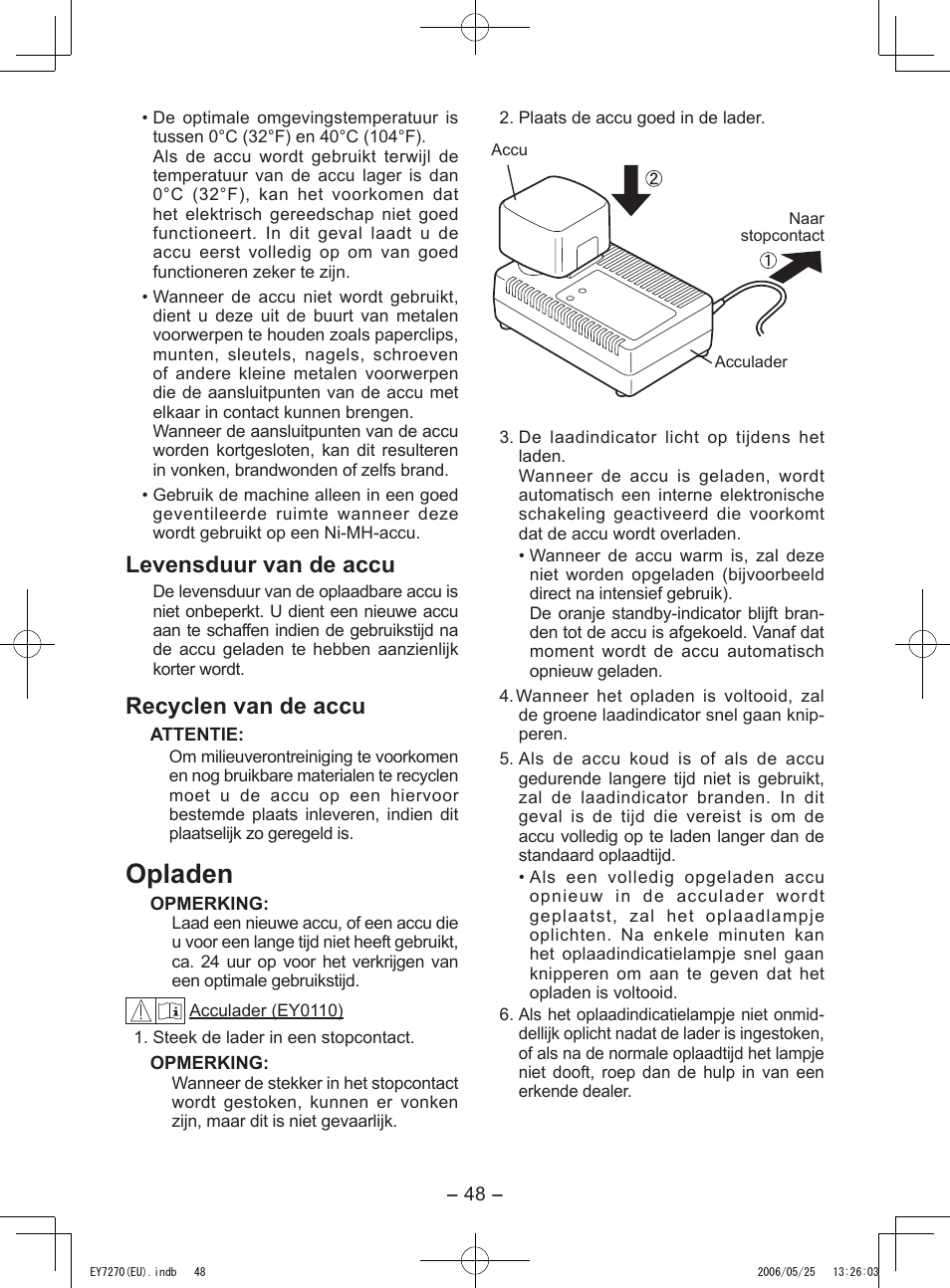 • De optimale omgevingstemperatuur is tussen 0°C (32°F) en 40°C (104°F).
Als de accu wordt gebruikt terwijl de temperatuur van de accu lager is dan 0°C (32°F), kan het voorkomen dat het elektrisch gereedschap niet goed functioneert. In dit geval laadt u de accu eerst volledig op om van goed functioneren zeker te zijn.

• Wanneer de accu niet wordt gebruikt, dient u deze uit de buurt van metalen voorwerpen te houden zoals paperclips, munten, sleutels, nagels, schroeven of andere kleine metalen voorwerpen die de aansluitpunten van de accu met elkaar in contact kunnen brengen.
Wanneer de aansluitpunten van de accu worden kortgesloten, kan dit resulteren in vonken, brandwonden of zelfs brand.

• Gebruik de machine alleen in een goed geventileerde ruimte wanneer deze wordt gebruikt op een Ni-MH-accu.

Levensduur van de accu

De levensduur van de oplaadbare accu is niet onbeperkt. U dient een nieuwe accu aan te schaffen indien de gebruikstijd na de accu geladen te hebben aanzienlijk korter wordt.

Recyclen van de accu

ATTENTIE:
Om milieuverontreiniging te voorkomen en nog bruikbare materialen te recyclen moet u de accu op een hiervoor bestemde plaats inleveren, indien dit plaatselijk zo geregeld is.

Opladen

OPMERKING:
Laad een nieuwe accu, of een accu die u voor een lange tijd niet heeft gebruikt, ca. 24 uur op voor het verkrijgen van een optimale gebruikstijd.

Acculader (EY0110)

1. Steek de lader in een stopcontact.

OPMERKING:
Wanneer de stekker in het stopcontact wordt gestoken, kunnen er vonken zijn, maar dit is niet gevaarlijk.

2. Plaats de accu goed in de lader.

Accu
②
Naar stopcontact
①
Acculader

3. De laadindicator licht op tijdens het laden.
Wanneer de accu is geladen, wordt automatisch een interne elektronische schakeling geactiveerd die voorkomt dat de accu wordt overladen.
• Wanneer de accu warm is, zal deze niet worden opgeladen (bijvoorbeeld direct na intensief gebruik).
De oranje standby-indicator blijft branden tot de accu is afgekoeld. Vanaf dat moment wordt de accu automatisch opnieuw geladen.

4. Wanneer het opladen is voltooid, zal de groene laadindicator snel gaan knipperen.

5. Als de accu koud is of als de accu gedurende langere tijd niet is gebruikt, zal de laadindicator branden. In dit geval is de tijd die vereist is om de accu volledig op te laden langer dan de standaard oplaadtijd.
• Als een volledig opgeladen accu opnieuw in de acculader wordt geplaatst, zal het oplaadlampje oplichten. Na enkele minuten kan het oplaadindicatielampje snel gaan knipperen om aan te geven dat het opladen is voltooid.

6. Als het oplaadindicatielampje niet onmiddellijk oplicht nadat de lader is ingestoken, of als na de normale oplaadtijd het lampje niet dooft, roep dan de hulp in van een erkende dealer.

– 48 –

EY7270(EU).indb 48 2006/05/25 13:26:03